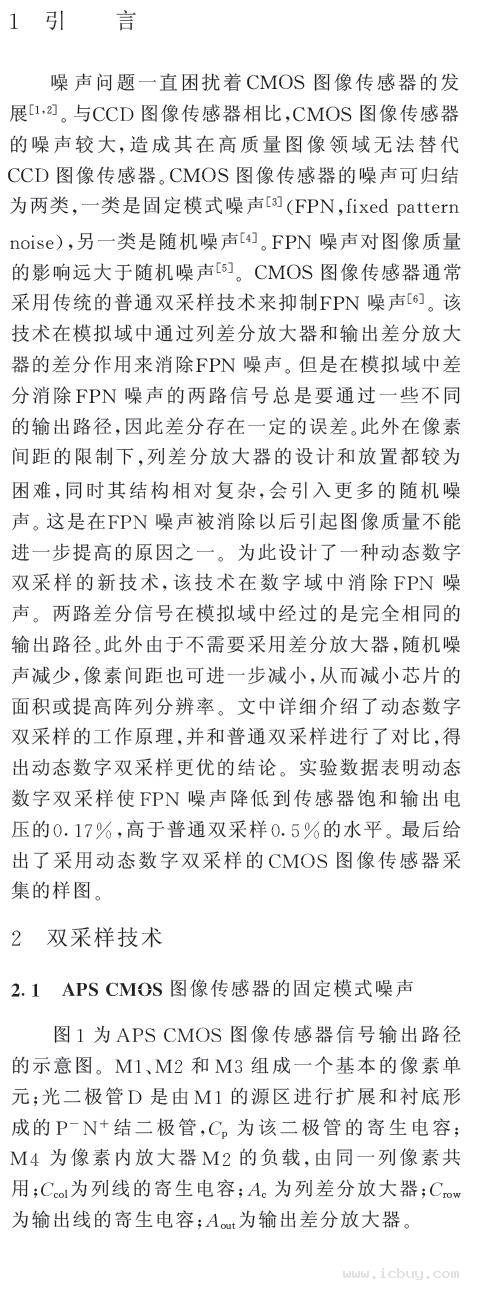 1 引 言

噪声问题一直困扰着CMOS图像传感器的发展$^{[1,2]}$。与CCD图像传感器相比,CMOS图像传感器的噪声较大,造成其在高质量图像领域无法替代CCD图像传感器。CMOS图像传感器的噪声可归结为两类,一类是固定模式噪声$^{[3]}$(FPN,fixed pattern noise),另一类是随机噪声$^{[4]}$。FPN噪声对图像质量的影响远大于随机噪声$^{[5]}$。CMOS图像传感器通常采用传统的普通双采样技术来抑制FPN噪声$^{[6]}$。该技术在模拟域中通过列差分放大器和输出差分放大器的差分作用来消除FPN噪声。但是在模拟域中差分消除FPN噪声的两路信号总是要通过一些不同的输出路径,因此差分存在一定的误差。此外在像素间距的限制下,列差分放大器的设计和放置都较为困难,同时其结构相对复杂,会引入更多的随机噪声。这是在FPN噪声被消除以后引起图像质量不能进一步提高的原因之一。为此设计了一种动态数字双采样的新技术,该技术在数字域中消除FPN噪声。两路差分信号在模拟域中经过的是完全相同的输出路径。此外由于不需要采用差分放大器,随机噪声减少,像素间距也可进一步减小,从而减小芯片的面积或提高阵列分辨率。文中详细介绍了动态数字双采样的工作原理,并和普通双采样进行了对比,得出动态数字双采样更优的结论。实验数据表明动态数字双采样使FPN噪声降低到传感器饱和输出电压的0.17%,高于普通双采样0.5%的水平。最后给出了采用动态数字双采样的CMOS图像传感器采集的样图。

2 双采样技术

2.1 APS CMOS图像传感器的固定模式噪声

图1为APS CMOS图像传感器信号输出路径的示意图。M1、M2和M3组成一个基本的像素单元;光二极管D是由M1的源区进行扩展和衬底形成的$P^-N^+$结二极管,$C_p$为该二极管的寄生电容;M4为像素内放大器M2的负载,由同一列像素共用;$C_{col}$为列线的寄生电容;$A_c$为列差分放大器;$C_{row}$为输出线的寄生电容;$A_{out}$为输出差分放大器。

www.icbuy.com